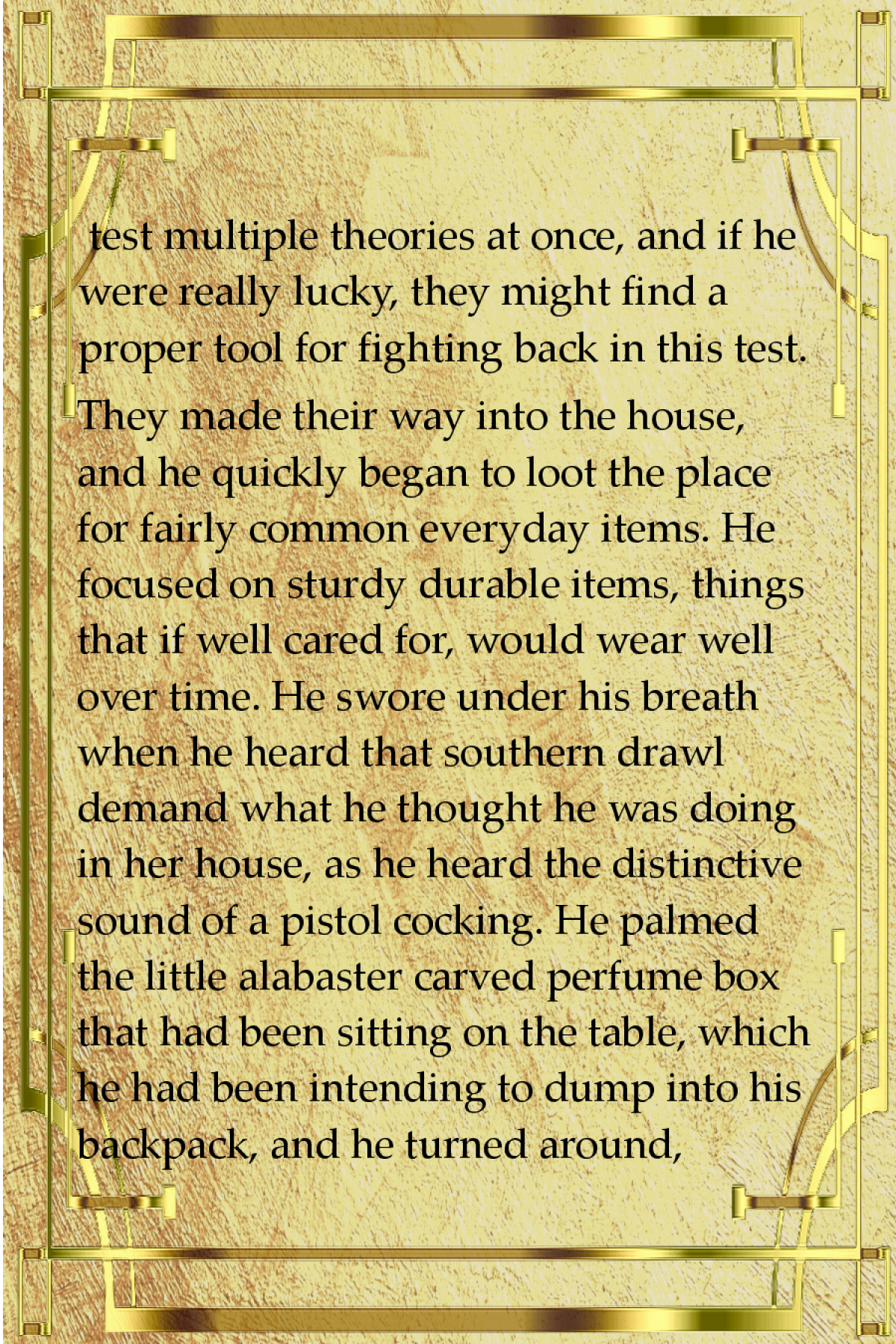 test multiple theories at once, and if he were really lucky, they might find a proper tool for fighting back in this test.

They made their way into the house, and he quickly began to loot the place for fairly common everyday items. He focused on sturdy durable items, things that if well cared for, would wear well over time. He swore under his breath when he heard that southern drawl demand what he thought he was doing in her house, as he heard the distinctive sound of a pistol cocking. He palmed the little alabaster carved perfume box that had been sitting on the table, which he had been intending to dump into his backpack, and he turned around,